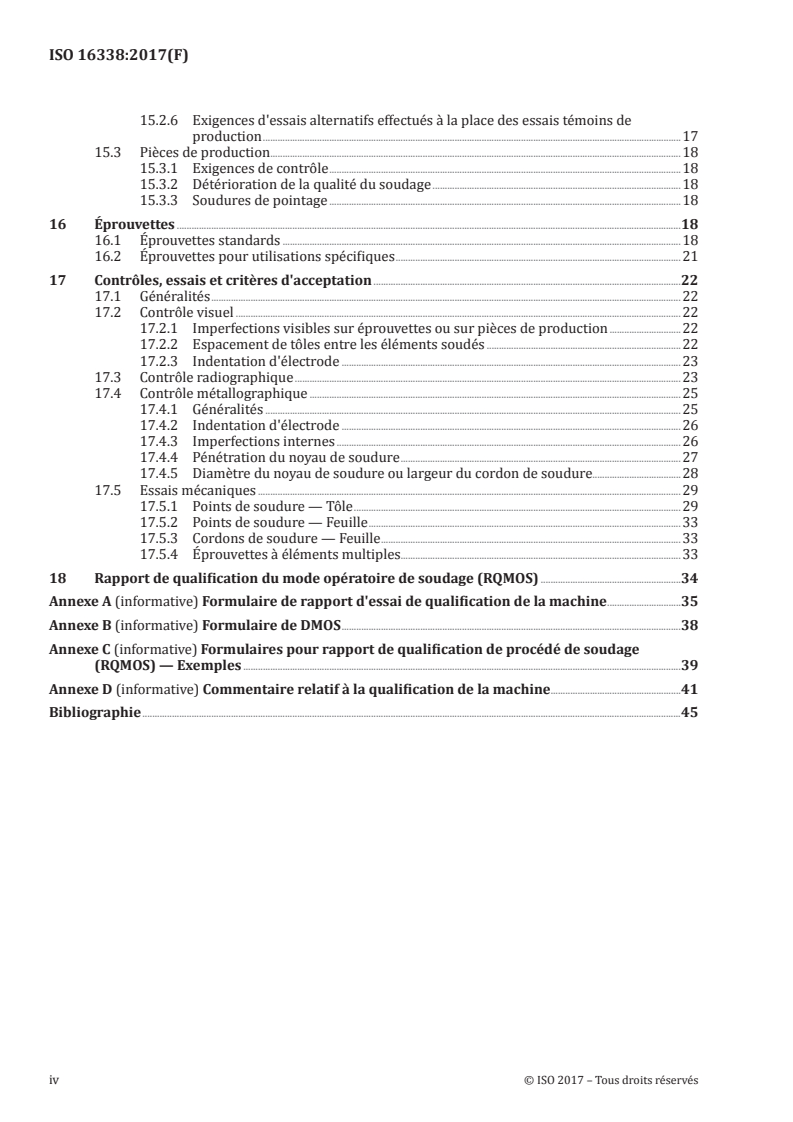 ISO 16338:2017(F)

15.2.6 Exigences d'essais alternatifs effectués à la place des essais témoins de production 17
15.3 Pièces de production 18
15.3.1 Exigences de contrôle 18
15.3.2 Détérioration de la qualité du soudage 18
15.3.3 Soudures de pointage 18

16 Éprouvettes 18
16.1 Éprouvettes standards 18
16.2 Éprouvettes pour utilisations spécifiques 21

17 Contrôles, essais et critères d'acceptation 22
17.1 Généralités 22
17.2 Contrôle visuel 22
17.2.1 Imperfections visibles sur éprouvettes ou sur pièces de production 22
17.2.2 Espacement de tôles entre les éléments soudés 22
17.2.3 Indentation d'électrode 23
17.3 Contrôle radiographique 23
17.4 Contrôle métallographique 25
17.4.1 Généralités 25
17.4.2 Indentation d'électrode 26
17.4.3 Imperfections internes 26
17.4.4 Pénétration du noyau de soudure 27
17.4.5 Diamètre du noyau de soudure ou largeur du cordon de soudure 28
17.5 Essais mécaniques 29
17.5.1 Points de soudure — Tôle 29
17.5.2 Points de soudure — Feuille 33
17.5.3 Cordons de soudure — Feuille 33
17.5.4 Éprouvettes à éléments multiples 33

18 Rapport de qualification du mode opératoire de soudage (RQMOS) 34

Annexe A (informative) Formulaire de rapport d'essai de qualification de la machine 35

Annexe B (informative) Formulaire de DMOS 38

Annexe C (informative) Formulaires pour rapport de qualification de procédé de soudage (RQMOS) — Exemples 39

Annexe D (informative) Commentaire relatif à la qualification de la machine 41

Bibliographie 45

iv © ISO 2017 – Tous droits réservés